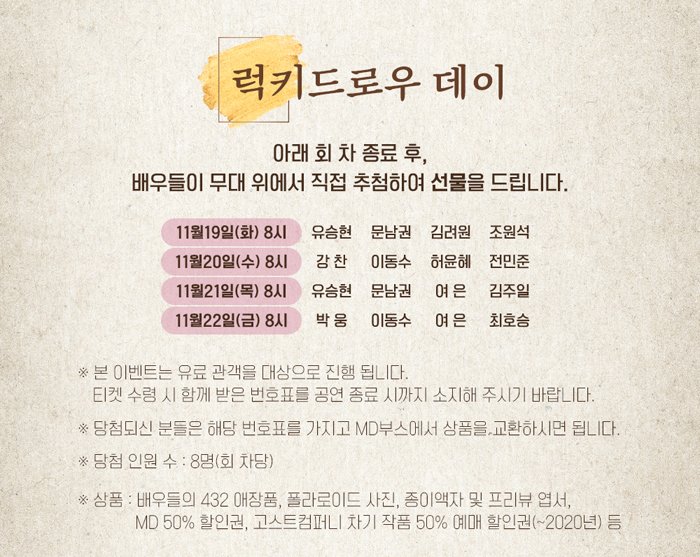 럭키드로우 데이

아래 회 차 종료 후,
배우들이 무대 위에서 직접 추첨하여 선물을 드립니다.

| 11월19일(화) 8시 | 유승현 | 문남권 | 김려원 | 조원석 |
|---|---|---|---|---|
| 11월20일(수) 8시 | 강 찬 | 이동수 | 허윤혜 | 전민준 |
| 11월21일(목) 8시 | 유승현 | 문남권 | 여 은 | 김주일 |
| 11월22일(금) 8시 | 박 웅 | 이동수 | 여 은 | 최호승 |

※ 본 이벤트는 유료 관객을 대상으로 진행 됩니다.
티켓 수령 시 함께 받은 번호표를 공연 종료 시까지 소지해 주시기 바랍니다.

※ 당첨되신 분들은 해당 번호표를 가지고 MD부스에서 상품을 교환하시면 됩니다.

※ 당첨 인원 수 : 8명(회 차당)

※ 상품 : 배우들의 432 애장품, 폴라로이드 사진, 종이액자 및 프리뷰 엽서,
MD 50% 할인권, 고스트컴퍼니 차기 작품 50% 예매 할인권(~2020년) 등